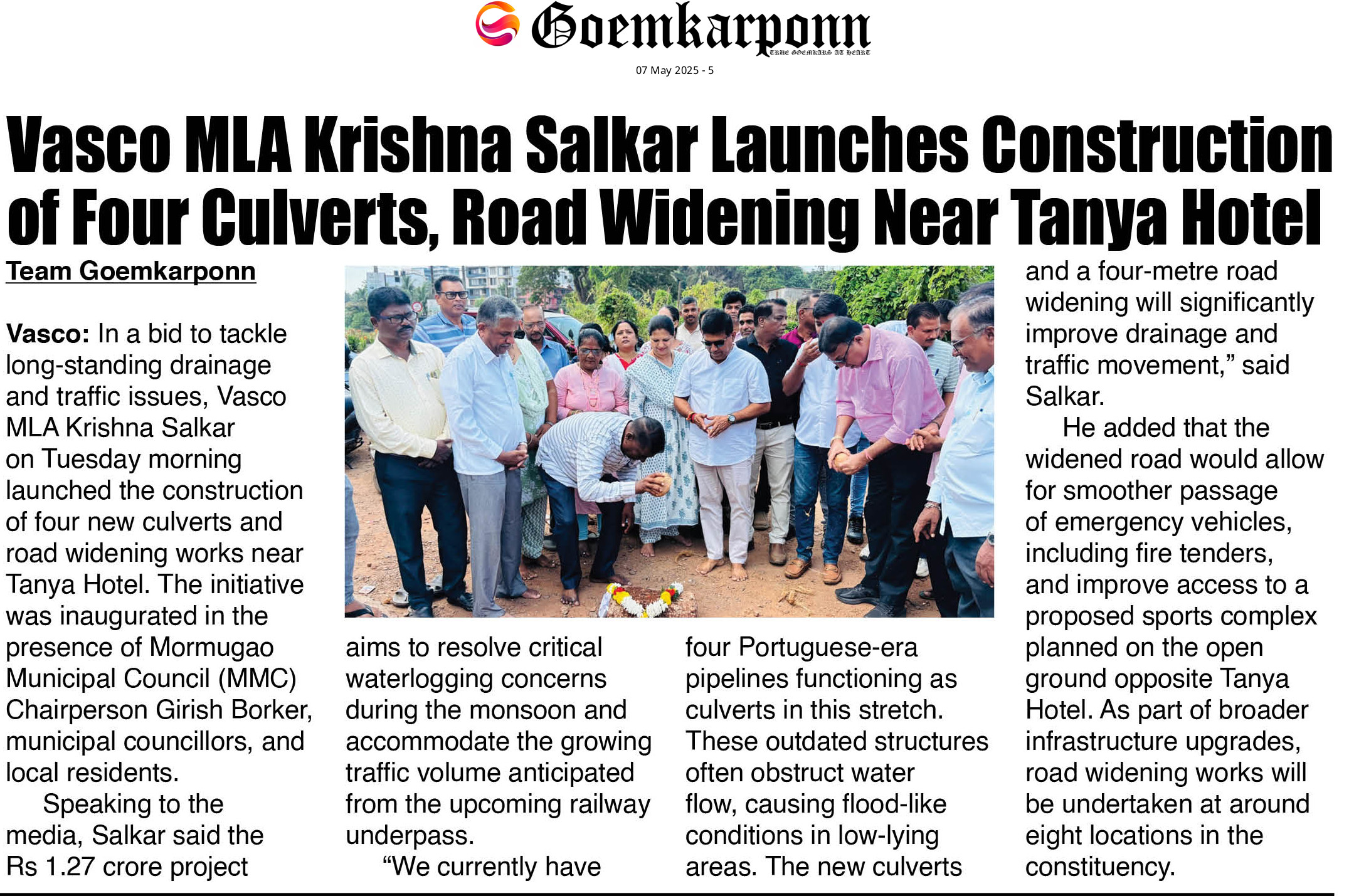 Goemkarponn
TRUE GOEMKARS AT HEART

07 May 2025 - 5

Vasco MLA Krishna Salkar Launches Construction of Four Culverts, Road Widening Near Tanya Hotel

Team Goemkarponn

Vasco: In a bid to tackle long-standing drainage and traffic issues, Vasco MLA Krishna Salkar on Tuesday morning launched the construction of four new culverts and road widening works near Tanya Hotel. The initiative was inaugurated in the presence of Mormugao Municipal Council (MMC) Chairperson Girish Borker, municipal councillors, and local residents.

Speaking to the media, Salkar said the Rs 1.27 crore project aims to resolve critical waterlogging concerns during the monsoon and accommodate the growing traffic volume anticipated from the upcoming railway underpass.

"We currently have four Portuguese-era pipelines functioning as culverts in this stretch. These outdated structures often obstruct water flow, causing flood-like conditions in low-lying areas. The new culverts and a four-metre road widening will significantly improve drainage and traffic movement," said Salkar.

He added that the widened road would allow for smoother passage of emergency vehicles, including fire tenders, and improve access to a proposed sports complex planned on the open ground opposite Tanya Hotel. As part of broader infrastructure upgrades, road widening works will be undertaken at around eight locations in the constituency.